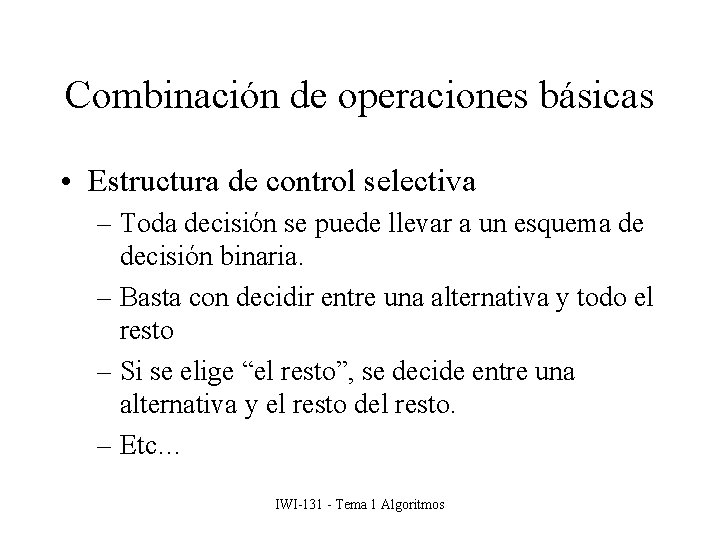 Combinación de operaciones básicas

• Estructura de control selectiva
– Toda decisión se puede llevar a un esquema de decisión binaria.
– Basta con decidir entre una alternativa y todo el resto
– Si se elige “el resto”, se decide entre una alternativa y el resto del resto.
– Etc…

IWI-131 - Tema 1 Algoritmos